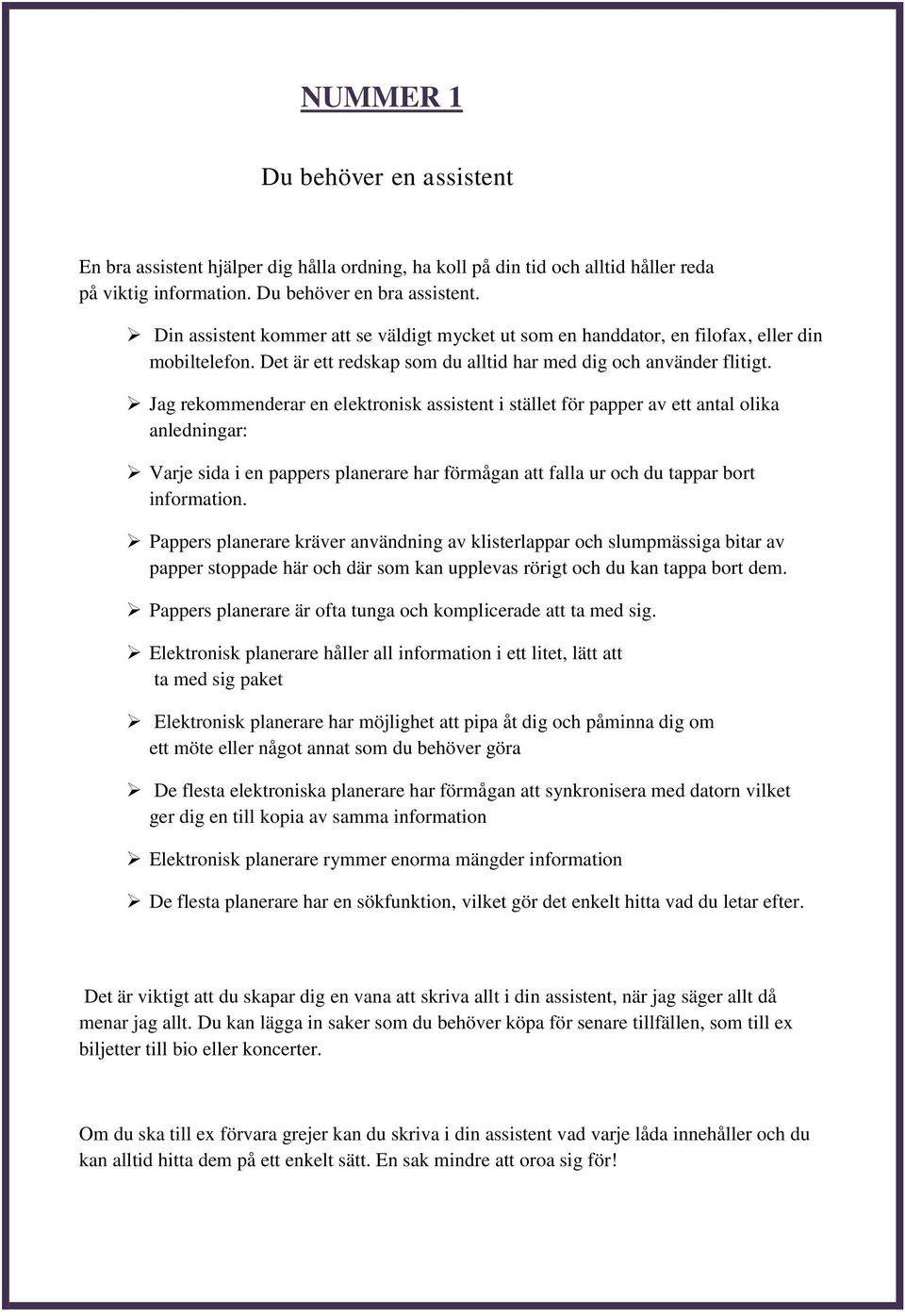 NUMMER 1

Du behöver en assistent

En bra assistent hjälper dig hålla ordning, ha koll på din tid och alltid håller reda på viktig information. Du behöver en bra assistent.

➢ Din assistent kommer att se väldigt mycket ut som en handdator, en filofax, eller din mobiltelefon. Det är ett redskap som du alltid har med dig och använder flitigt.

➢ Jag rekommenderar en elektronisk assistent i stället för papper av ett antal olika anledningar:

➢ Varje sida i en pappers planerare har förmågan att falla ur och du tappar bort information.

➢ Pappers planerare kräver användning av klisterlappar och slumpmässiga bitar av papper stoppade här och där som kan upplevas rörigt och du kan tappa bort dem.

➢ Pappers planerare är ofta tunga och komplicerade att ta med sig.

➢ Elektronisk planerare håller all information i ett litet, lätt att ta med sig paket

➢ Elektronisk planerare har möjlighet att pipa åt dig och påminna dig om ett möte eller något annat som du behöver göra

➢ De flesta elektroniska planerare har förmågan att synkronisera med datorn vilket ger dig en till kopia av samma information

➢ Elektronisk planerare rymmer enorma mängder information

➢ De flesta planerare har en sökfunktion, vilket gör det enkelt hitta vad du letar efter.

Det är viktigt att du skapar dig en vana att skriva allt i din assistent, när jag säger allt då menar jag allt. Du kan lägga in saker som du behöver köpa för senare tillfällen, som till ex biljetter till bio eller koncerter.

Om du ska till ex förvara grejer kan du skriva i din assistent vad varje låda innehåller och du kan alltid hitta dem på ett enkelt sätt. En sak mindre att oroa sig för!